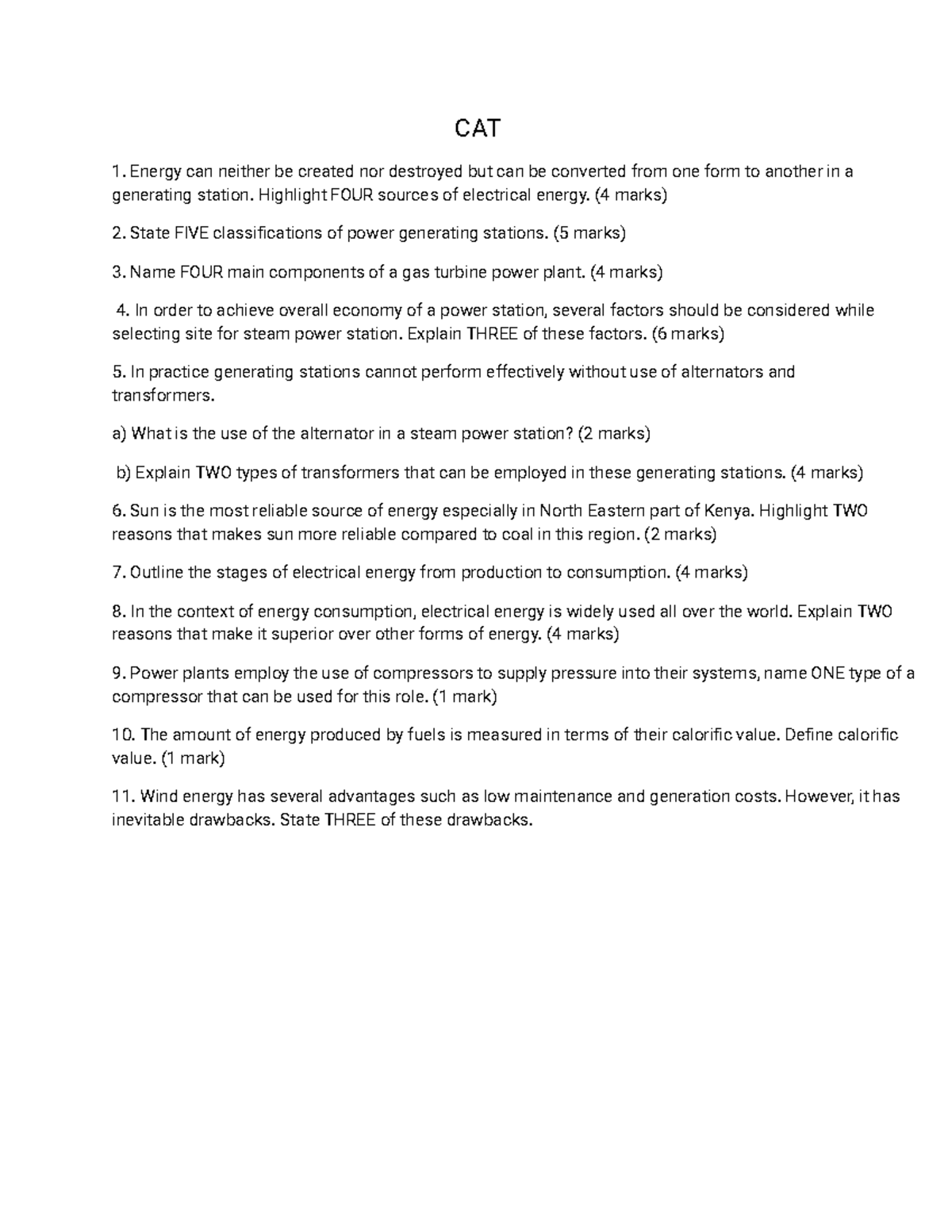 CAT

1. Energy can neither be created nor destroyed but can be converted from one form to another in a generating station. Highlight FOUR sources of electrical energy. (4 marks)

2. State FIVE classifications of power generating stations. (5 marks)

3. Name FOUR main components of a gas turbine power plant. (4 marks)

4. In order to achieve overall economy of a power station, several factors should be considered while selecting site for steam power station. Explain THREE of these factors. (6 marks)

5. In practice generating stations cannot perform effectively without use of alternators and transformers.

a) What is the use of the alternator in a steam power station? (2 marks)

b) Explain TWO types of transformers that can be employed in these generating stations. (4 marks)

6. Sun is the most reliable source of energy especially in North Eastern part of Kenya. Highlight TWO reasons that makes sun more reliable compared to coal in this region. (2 marks)

7. Outline the stages of electrical energy from production to consumption. (4 marks)

8. In the context of energy consumption, electrical energy is widely used all over the world. Explain TWO reasons that make it superior over other forms of energy. (4 marks)

9. Power plants employ the use of compressors to supply pressure into their systems, name ONE type of a compressor that can be used for this role. (1 mark)

10. The amount of energy produced by fuels is measured in terms of their calorific value. Define calorific value. (1 mark)

11. Wind energy has several advantages such as low maintenance and generation costs. However, it has inevitable drawbacks. State THREE of these drawbacks.